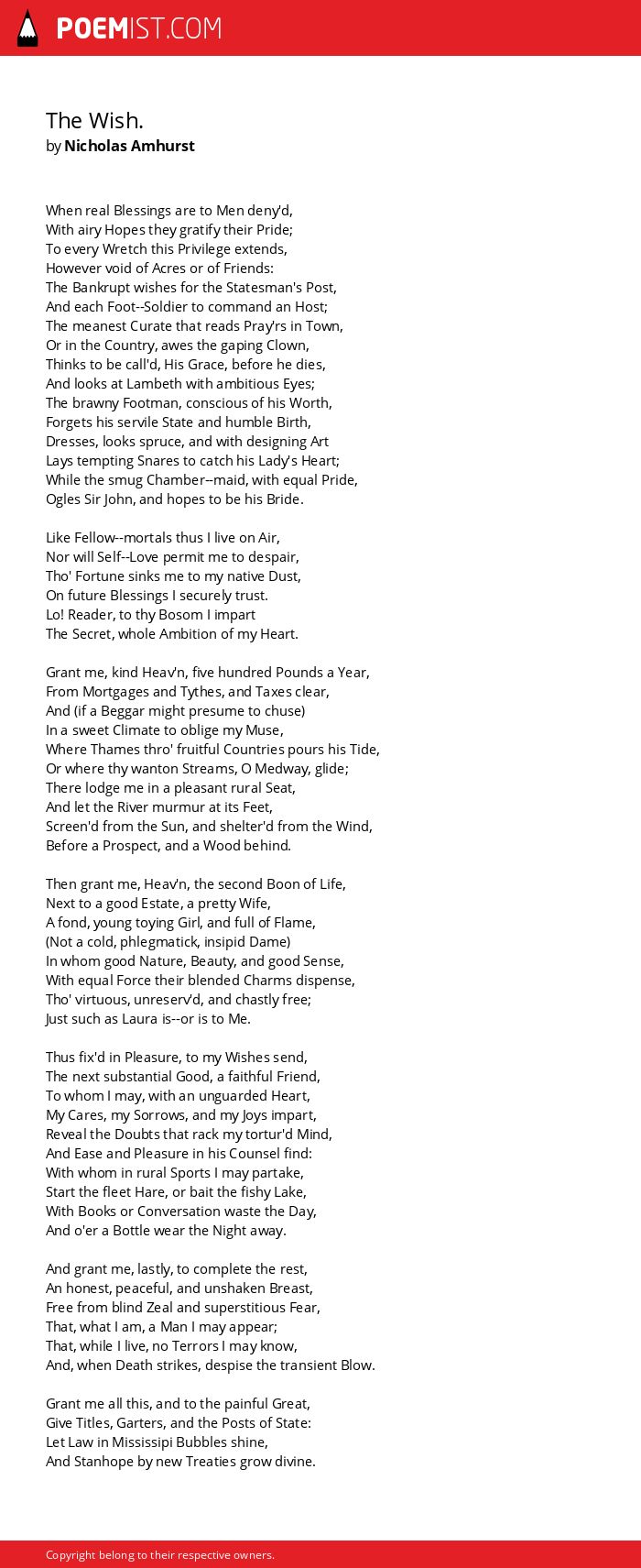 POEMIST.COM

The Wish.
by Nicholas Amhurst

When real Blessings are to Men deny'd,
With airy Hopes they gratify their Pride;
To every Wretch this Privilege extends,
However void of Acres or of Friends:
The Bankrupt wishes for the Statesman's Post,
And each Foot--Soldier to command an Host;
The meanest Curate that reads Pray'rs in Town,
Or in the Country, awes the gaping Clown,
Thinks to be call'd, His Grace, before he dies,
And looks at Lambeth with ambitious Eyes;
The brawny Footman, conscious of his Worth,
Forgets his servile State and humble Birth,
Dresses, looks spruce, and with designing Art
Lays tempting Snares to catch his Lady's Heart;
While the smug Chamber--maid, with equal Pride,
Ogles Sir John, and hopes to be his Bride.

Like Fellow--mortals thus I live on Air,
Nor will Self--Love permit me to despair,
Tho' Fortune sinks me to my native Dust,
On future Blessings I securely trust.
Lo! Reader, to thy Bosom I impart
The Secret, whole Ambition of my Heart.

Grant me, kind Heav'n, five hundred Pounds a Year,
From Mortgages and Tythes, and Taxes clear,
And (if a Beggar might presume to chuse)
In a sweet Climate to oblige my Muse,
Where Thames thro' fruitful Countries pours his Tide,
Or where thy wanton Streams, O Medway, glide;
There lodge me in a pleasant rural Seat,
And let the River murmur at its Feet,
Screen'd from the Sun, and shelter'd from the Wind,
Before a Prospect, and a Wood behind.

Then grant me, Heav'n, the second Boon of Life,
Next to a good Estate, a pretty Wife,
A fond, young toying Girl, and full of Flame,
(Not a cold, phlegmatick, insipid Dame)
In whom good Nature, Beauty, and good Sense,
With equal Force their blended Charms dispense,
Tho' virtuous, unreserv'd, and chastly free;
Just such as Laura is--or is to Me.

Thus fix'd in Pleasure, to my Wishes send,
The next substantial Good, a faithful Friend,
To whom I may, with an unguarded Heart,
My Cares, my Sorrows, and my Joys impart,
Reveal the Doubts that rack my tortur'd Mind,
And Ease and Pleasure in his Counsel find:
With whom in rural Sports I may partake,
Start the fleet Hare, or bait the fishy Lake,
With Books or Conversation waste the Day,
And o'er a Bottle wear the Night away.

And grant me, lastly, to complete the rest,
An honest, peaceful, and unshaken Breast,
Free from blind Zeal and superstitious Fear,
That, what I am, a Man I may appear;
That, while I live, no Terrors I may know,
And, when Death strikes, despise the transient Blow.

Grant me all this, and to the painful Great,
Give Titles, Garters, and the Posts of State:
Let Law in Mississipi Bubbles shine,
And Stanhope by new Treaties grow divine.

Copyright belong to their respective owners.